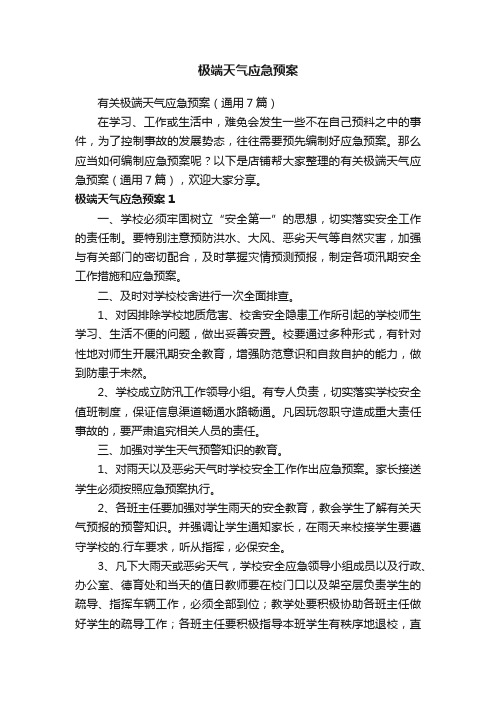 极端天气应急预案

有关极端天气应急预案（通用7篇）

在学习、工作或生活中，难免会发生一些不在自己预料之中的事件，为了控制事故的发展势态，往往需要预先编制好应急预案。那么应当如何编制应急预案呢？以下是店铺帮大家整理的有关极端天气应急预案（通用7篇），欢迎大家分享。

极端天气应急预案1

一、学校必须牢固树立“安全第一”的思想，切实落实安全工作的责任制。要特别注意预防洪水、大风、恶劣天气等自然灾害，加强与有关部门的密切配合，及时掌握灾情预测预报，制定各项汛期安全工作措施和应急预案。

二、及时对学校校舍进行一次全面排查。

1、对因排除学校地质危害、校舍安全隐患工作所引起的学校师生学习、生活不便的问题，做出妥善安置。校要通过多种形式，有针对性地对师生开展汛期安全教育，增强防范意识和自救自护的能力，做到防患于未然。

2、学校成立防汛工作领导小组。有专人负责，切实落实学校安全值班制度，保证信息渠道畅通水路畅通。凡因玩忽职守造成重大责任事故的，要严肃追究相关人员的责任。

三、加强对学生天气预警知识的教育。

1、对雨天以及恶劣天气时学校安全工作作出应急预案。家长接送学生必须按照应急预案执行。

2、各班主任要加强对学生雨天的安全教育，教会学生了解有关天气预报的预警知识。并强调让学生通知家长，在雨天来校接学生要遵守学校的.行车要求，听从指挥，必保安全。

3、凡下大雨天或恶劣天气，学校安全应急领导小组成员以及行政、办公室、德育处和当天的值日教师要在校门口以及架空层负责学生的疏导、指挥车辆工作，必须全部到位；教学处要积极协助各班主任做好学生的疏导工作；各班主任要积极指导本班学生有秩序地退校，直